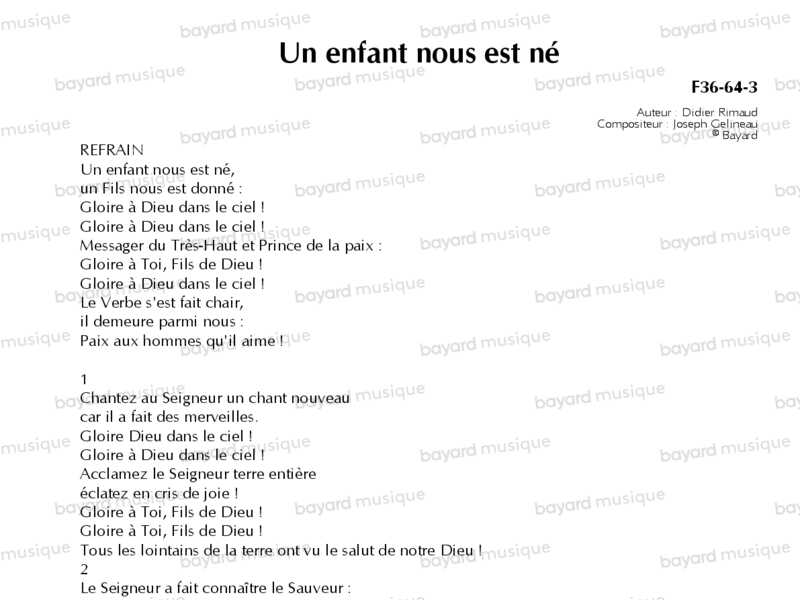 Un enfant nous est né

F36-64-3

Auteur : Didier Rimaud
Compositeur : Joseph Gelineau
© Bayard

REFRAIN
Un enfant nous est né,
un Fils nous est donné :
Gloire à Dieu dans le ciel !
Gloire à Dieu dans le ciel !
Messager du Très-Haut et Prince de la paix :
Gloire à Toi, Fils de Dieu !
Gloire à Dieu dans le ciel !
Le Verbe s'est fait chair,
il demeure parmi nous :
Paix aux hommes qu'il aime !

1
Chantez au Seigneur un chant nouveau
car il a fait des merveilles.
Gloire Dieu dans le ciel !
Gloire à Dieu dans le ciel !
Acclamez le Seigneur terre entière
éclatez en cris de joie !
Gloire à Toi, Fils de Dieu !
Gloire à Toi, Fils de Dieu !
Tous les lointains de la terre ont vu le salut de notre Dieu !
2
Le Seigneur a fait connaître le Sauveur :

bayard musique